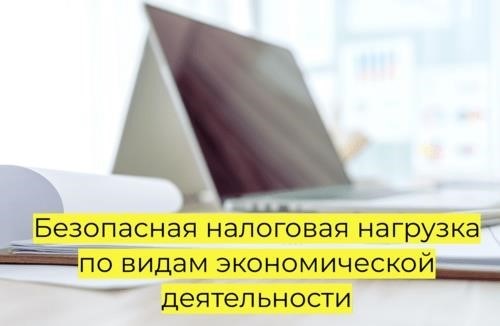 Безопасная налоговая нагрузка по видам экономической деятельности